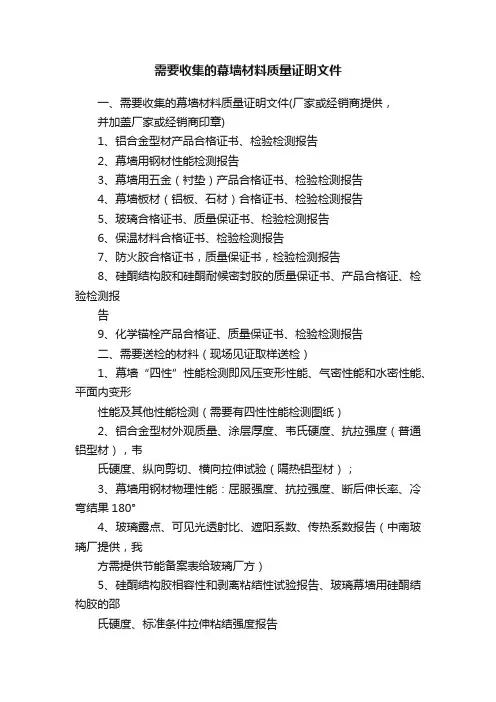 需要收集的幕墙材料质量证明文件

一、需要收集的幕墙材料质量证明文件(厂家或经销商提供，并加盖厂家或经销商印章)

1、铝合金型材产品合格证书、检验检测报告

2、幕墙用钢材性能检测报告

3、幕墙用五金（衬垫）产品合格证书、检验检测报告

4、幕墙板材（铝板、石材）合格证书、检验检测报告

5、玻璃合格证书、质量保证书、检验检测报告

6、保温材料合格证书、检验检测报告

7、防火胶合格证书，质量保证书，检验检测报告

8、硅酮结构胶和硅酮耐候密封胶的质量保证书、产品合格证、检验检测报

告

9、化学锚栓产品合格证、质量保证书、检验检测报告

二、需要送检的材料（现场见证取样送检）

1、幕墙“四性”性能检测即风压变形性能、气密性能和水密性能、平面内变形

性能及其他性能检测（需要有四性性能检测图纸）

2、铝合金型材外观质量、涂层厚度、韦氏硬度、抗拉强度（普通铝型材），韦

氏硬度、纵向剪切、横向拉伸试验（隔热铝型材）；

3、幕墙用钢材物理性能：屈服强度、抗拉强度、断后伸长率、冷弯结果 180°

4、玻璃露点、可见光透射比、遮阳系数、传热系数报告（中南玻璃厂提供，我

方需提供节能备案表给玻璃厂方）

5、硅酮结构胶相容性和剥离粘结性试验报告、玻璃幕墙用硅酮结构胶的邵

氏硬度、标准条件拉伸粘结强度报告